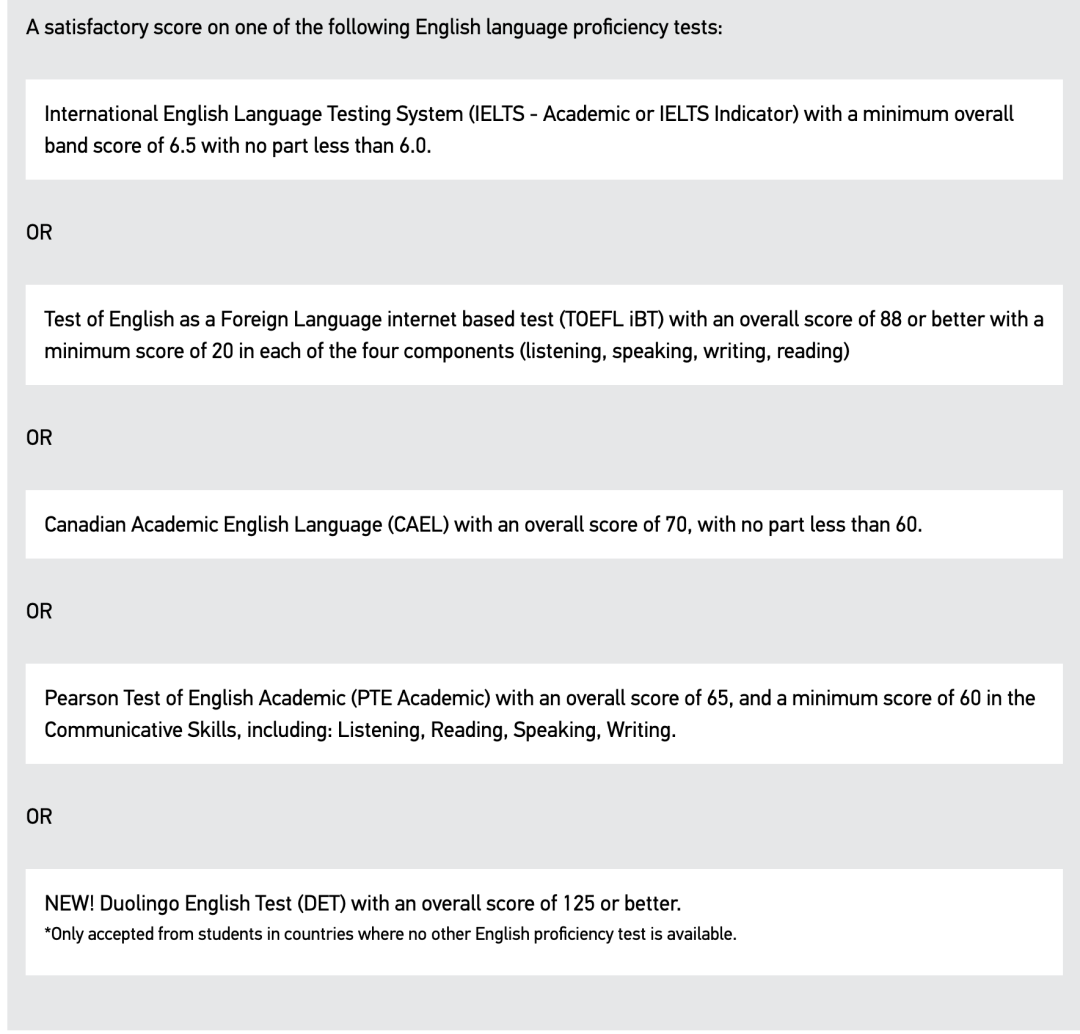 A satisfactory score on one of the following English language proficiency tests:

International English Language Testing System (IELTS - Academic or IELTS Indicator) with a minimum overall band score of 6.5 with no part less than 6.0.

OR

Test of English as a Foreign Language internet based test (TOEFL iBT) with an overall score of 88 or better with a minimum score of 20 in each of the four components (listening, speaking, writing, reading)

OR

Canadian Academic English Language (CAEL) with an overall score of 70, with no part less than 60.

OR

Pearson Test of English Academic (PTE Academic) with an overall score of 65, and a minimum score of 60 in the Communicative Skills, including: Listening, Reading, Speaking, Writing.

OR

NEW! Duolingo English Test (DET) with an overall score of 125 or better.
*Only accepted from students in countries where no other English proficiency test is available.